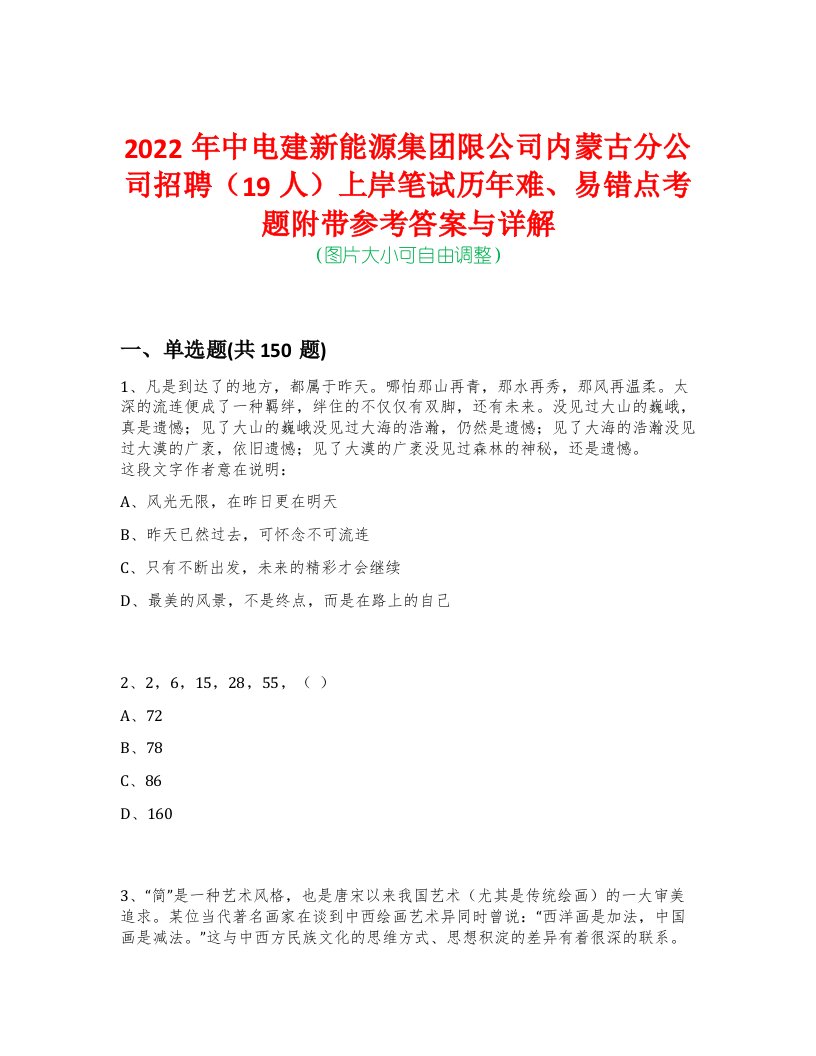 2022 年中电建新能源集团限公司内蒙古分公司招聘（19 人）上岸笔试历年难、易错点考题附带参考答案与详解
（图片大小可自由调整）

一、单选题(共 150 题)

1、凡是到达了的地方，都属于昨天。哪怕那山再青，那水再秀，那风再温柔。太深的流连便成了一种羁绊，绊住的不仅仅有双脚，还有未来。没见过大山的巍峨，真是遗憾；见了大山的巍峨没见过大海的浩瀚，仍然是遗憾；见了大海的浩瀚没见过大漠的广袤，依旧遗憾；见了大漠的广袤没见过森林的神秘，还是遗憾。
这段文字作者意在说明：

A、风光无限，在昨日更在明天

B、昨天已然过去，可怀念不可流连

C、只有不断出发，未来的精彩才会继续

D、最美的风景，不是终点，而是在路上的自己

2、2，6，15，28，55，（ ）

A、72

B、78

C、86

D、160

3、“简”是一种艺术风格，也是唐宋以来我国艺术（尤其是传统绘画）的一大审美追求。某位当代著名画家在谈到中西绘画艺术异同时曾说：“西洋画是加法，中国画是减法。”这与中西方民族文化的思维方式、思想积淀的差异有着很深的联系。